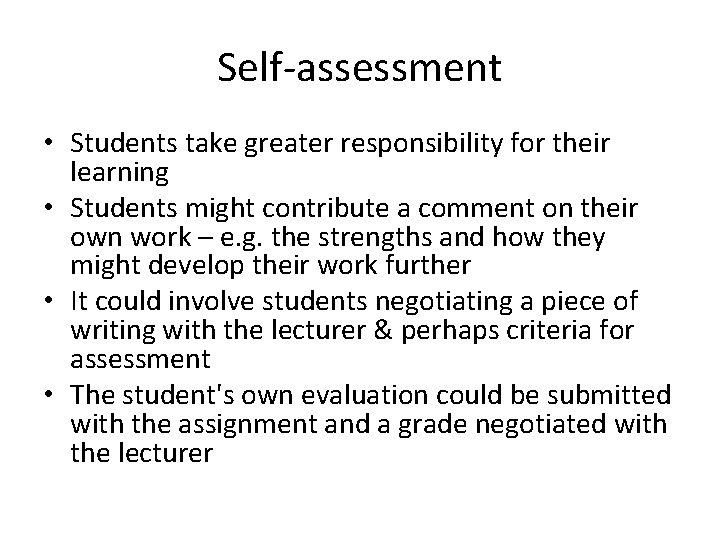 Self-assessment

• Students take greater responsibility for their learning
• Students might contribute a comment on their own work – e.g. the strengths and how they might develop their work further
• It could involve students negotiating a piece of writing with the lecturer & perhaps criteria for assessment
• The student's own evaluation could be submitted with the assignment and a grade negotiated with the lecturer